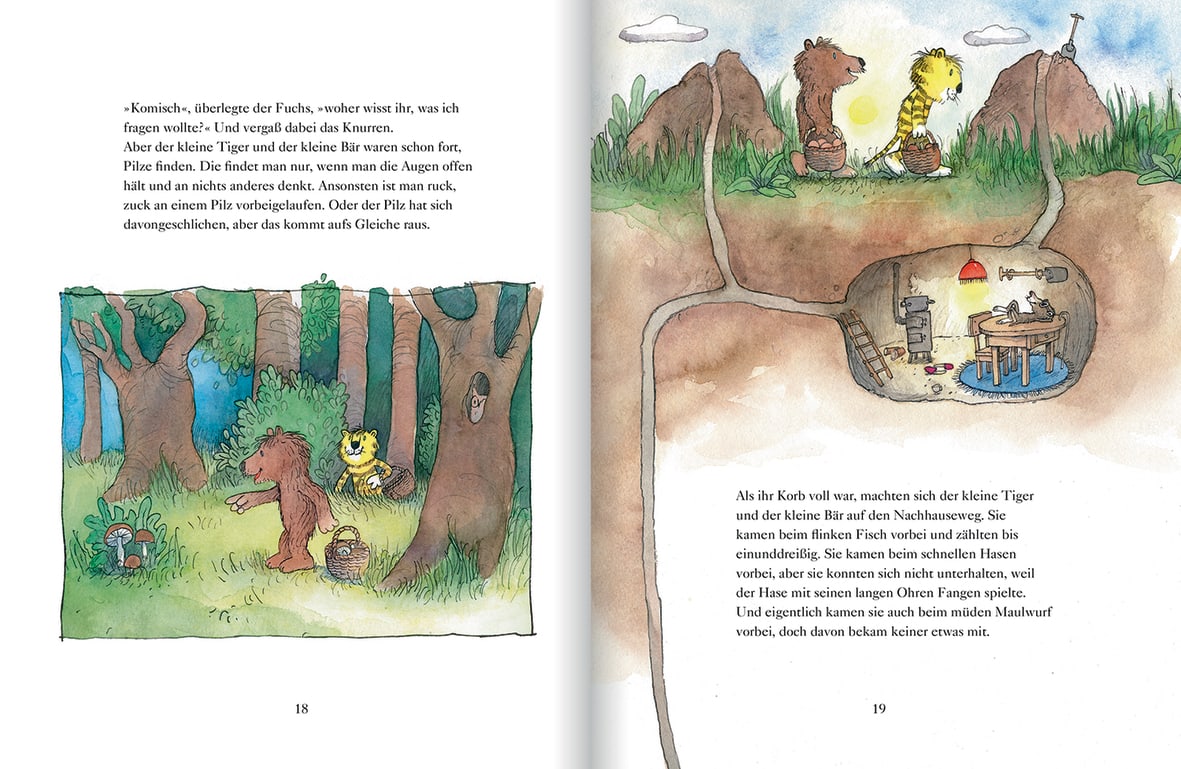 »Komisch«, überlegte der Fuchs, »woher wisst ihr, was ich fragen wollte?« Und vergaß dabei das Knurren.
Aber der kleine Tiger und der kleine Bär waren schon fort, Pilze finden. Die findet man nur, wenn man die Augen offen hält und an nichts anderes denkt. Ansonsten ist man ruck, zuck an einem Pilz vorbeigelaufen. Oder der Pilz hat sich davongeschlichen, aber das kommt aufs Gleiche raus.

18

Als ihr Korb voll war, machten sich der kleine Tiger und der kleine Bär auf den Nachhauseweg. Sie kamen beim flinken Fisch vorbei und zählten bis einunddreißig. Sie kamen beim schnellen Hasen vorbei, aber sie konnten sich nicht unterhalten, weil der Hase mit seinen langen Ohren Fangen spielte. Und eigentlich kamen sie auch beim müden Maulwurf vorbei, doch davon bekam keiner etwas mit.

19